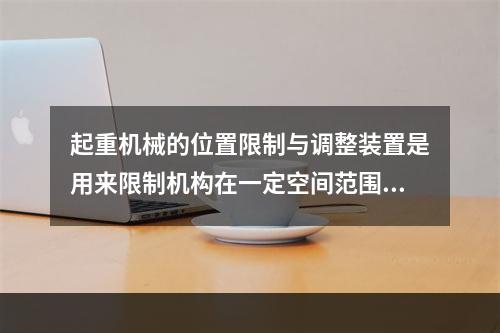 起重机械的位置限制与调整装置是用来限制机构在一定空间范围...